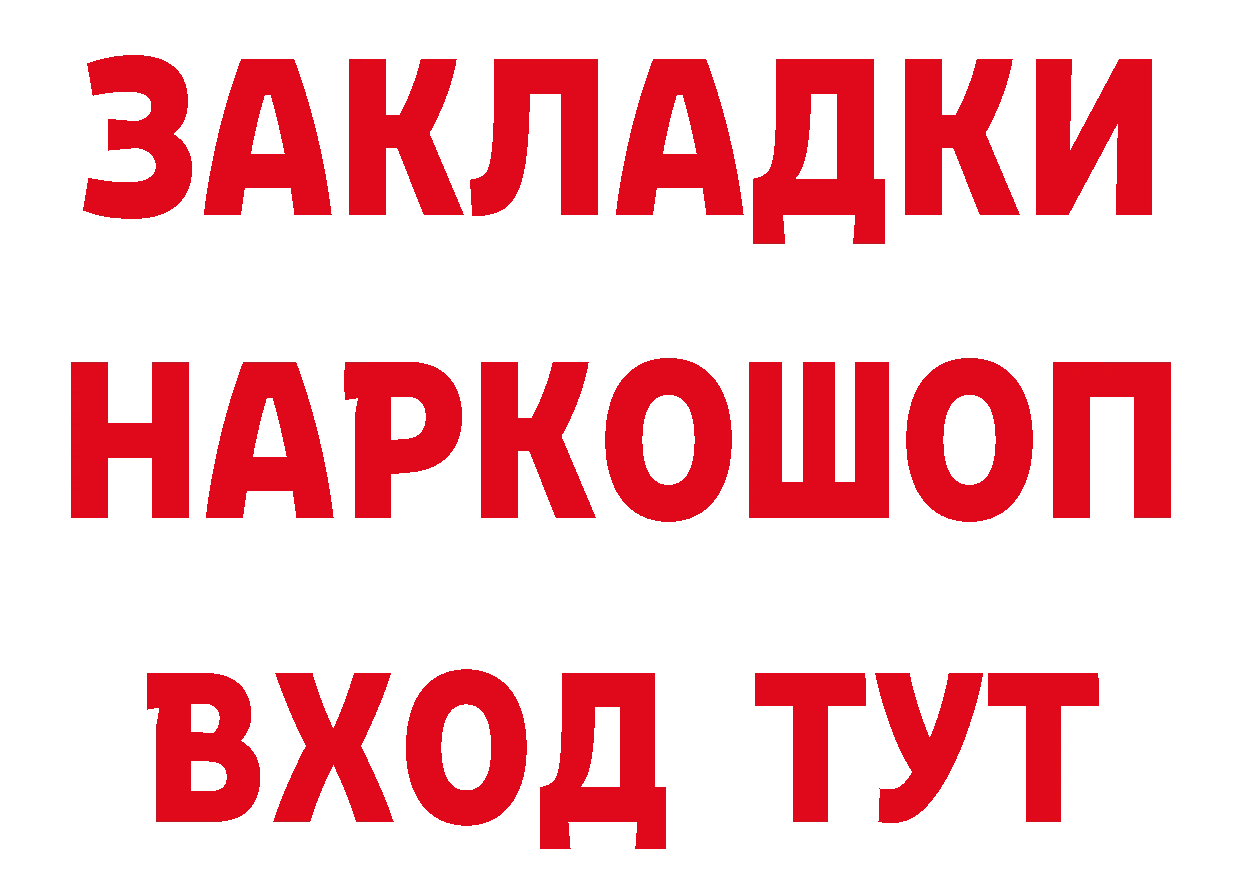 ЗАКЛАДКИ НАРКОШОП ВХОД ТУТ